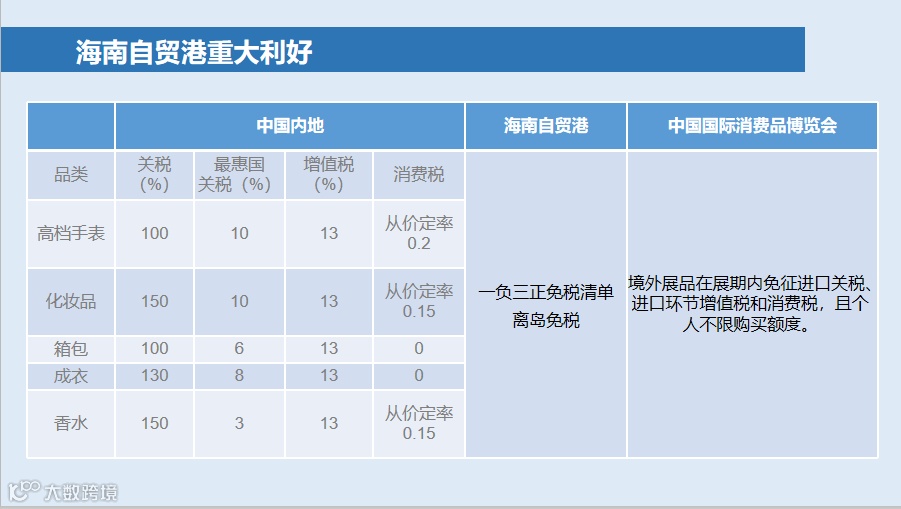 海南自贸港重大利好

|  | 中国内地 |  |  |  | 海南自贸港 | 中国国际消费品博览会 |
|---|---|---|---|---|---|---|
| 品类 | 关税(%) | 最惠国关税(%) | 增值税(%) | 消费税 | 一负三正免税清单 离岛免税 | 境外展品在展期内免征进口关税、进口环节增值税和消费税，且个人不限购买额度。 |
| 高档手表 | 100 | 10 | 13 | 从价定率0.2 |  |  |
| 化妆品 | 150 | 10 | 13 | 从价定率0.15 |  |  |
| 箱包 | 100 | 6 | 13 | 0 |  |  |
| 成衣 | 130 | 8 | 13 | 0 |  |  |
| 香水 | 150 | 3 | 13 | 从价定率0.15 |  |  |

大数跨境